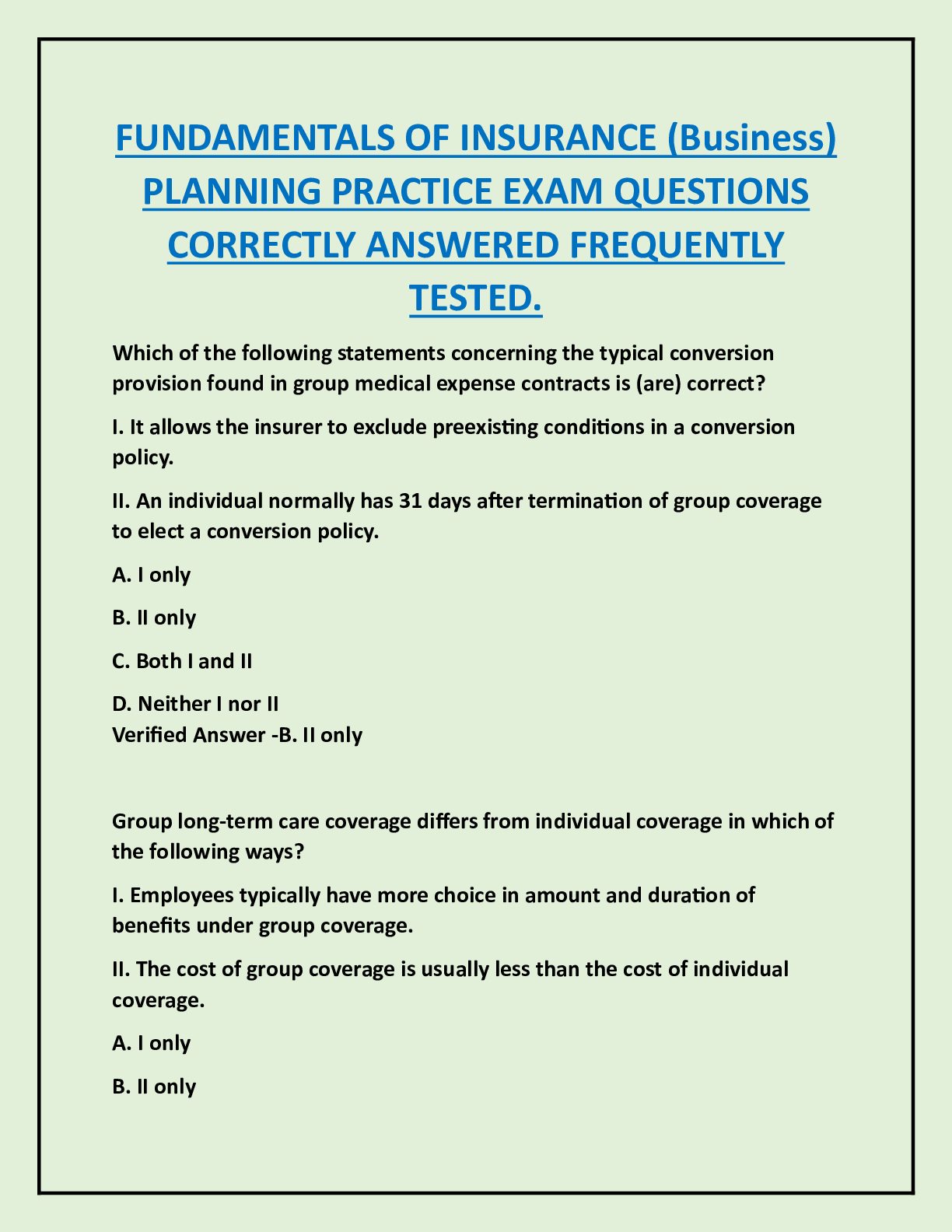 FUNDAMENTALS OF INSURANCE (Business) PLANNING PRACTICE EXAM QUESTIONS CORRECTLY ANSWERED FREQUENTLY TESTED.

Which of the following statements concerning the typical conversion provision found in group medical expense contracts is (are) correct?

I. It allows the insurer to exclude preexisting conditions in a conversion policy.

II. An individual normally has 31 days after termination of group coverage to elect a conversion policy.

A. I only

B. II only

C. Both I and II

D. Neither I nor II
Verified Answer -B. II only

Group long-term care coverage differs from individual coverage in which of the following ways?

I. Employees typically have more choice in amount and duration of benefits under group coverage.

II. The cost of group coverage is usually less than the cost of individual coverage.

A. I only

B. II only